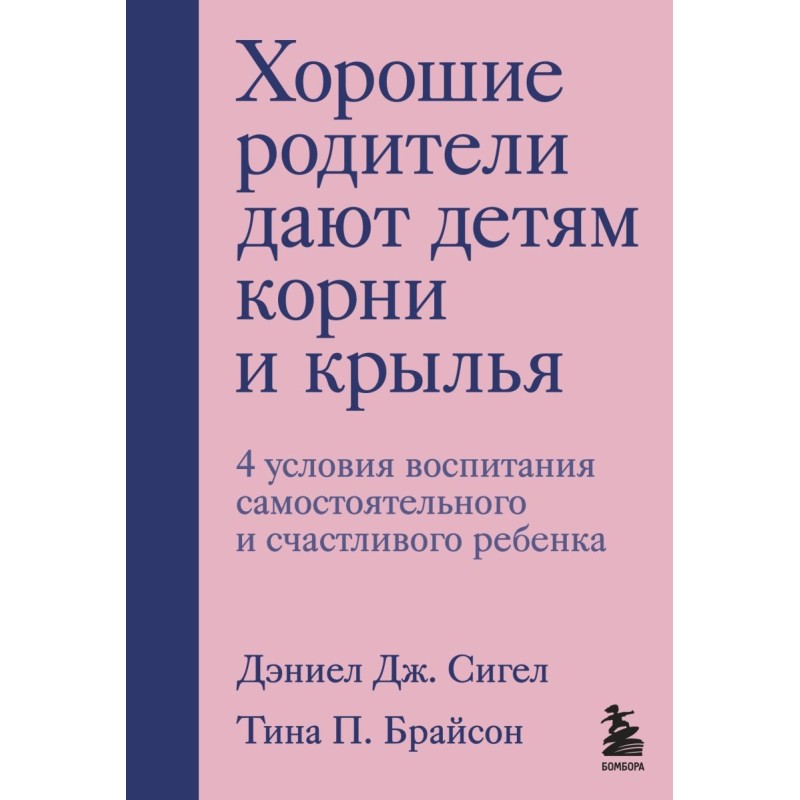 Хорошие родители дают детям корни и крылья

4 условия воспитания самостоятельного и счастливого ребенка

Дэниел Дж. Сигел

Тина П. Брайсон

БОМБОРА